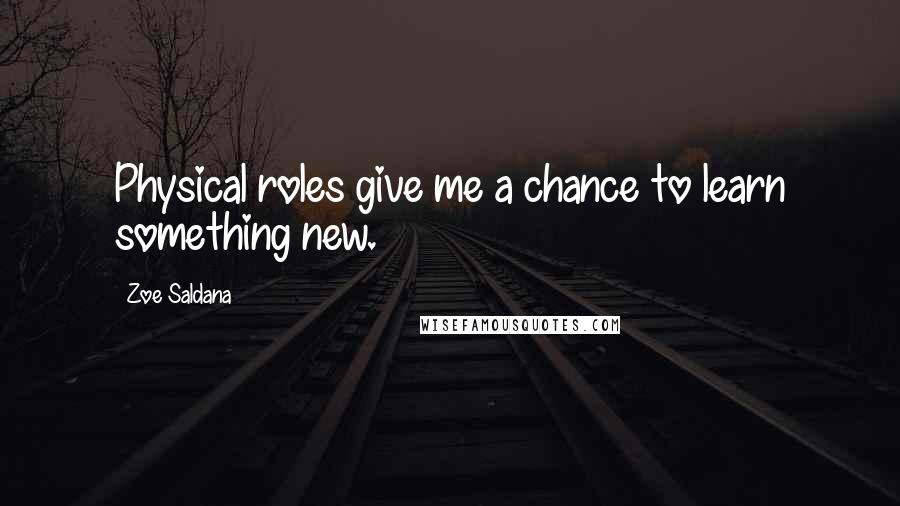 Physical roles give me a chance to learn something new.

Zoe Saldana

WISEFAMOUSQUOTES.COM